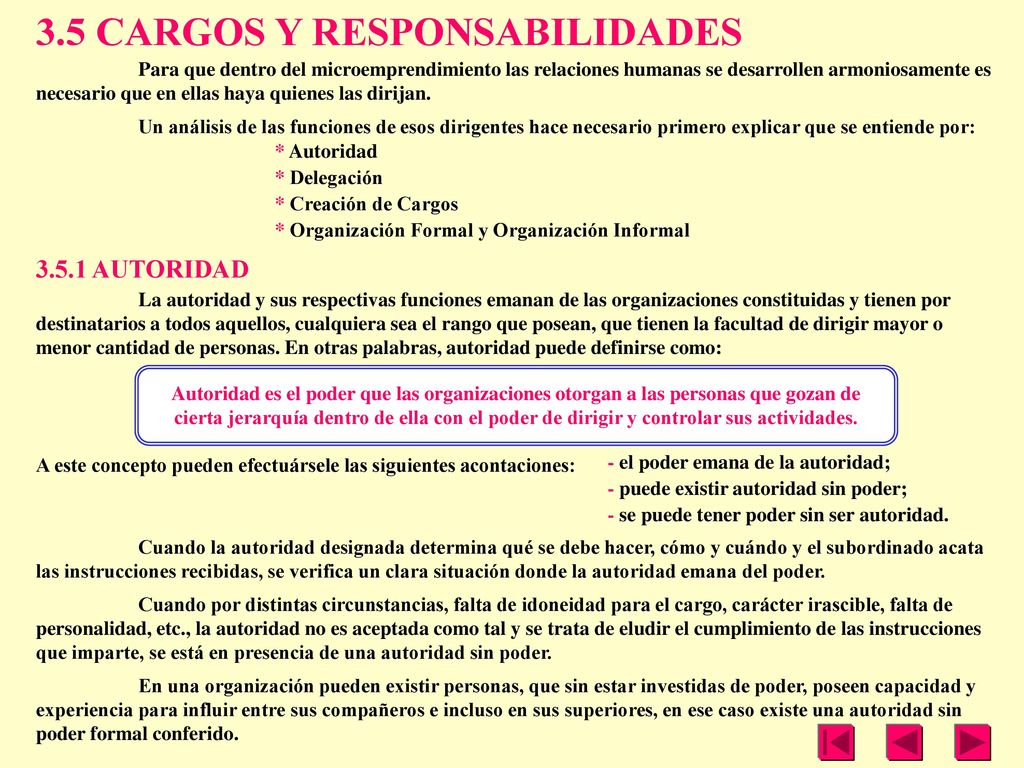 3.5 CARGOS Y RESPONSABILIDADES

Para que dentro del microemprendimiento las relaciones humanas se desarrollen armoniosamente es necesario que en ellas haya quienes las dirijan.

Un análisis de las funciones de esos dirigentes hace necesario primero explicar que se entiende por:

* Autoridad
* Delegación
* Creación de Cargos
* Organización Formal y Organización Informal

3.5.1 AUTORIDAD

La autoridad y sus respectivas funciones emanan de las organizaciones constituidas y tienen por destinatarios a todos aquellos, cualquiera sea el rango que posean, que tienen la facultad de dirigir mayor o menor cantidad de personas. En otras palabras, autoridad puede definirse como:

Autoridad es el poder que las organizaciones otorgan a las personas que gozan de cierta jerarquía dentro de ella con el poder de dirigir y controlar sus actividades.

A este concepto pueden efectuársele las siguientes acontaciones:
- el poder emana de la autoridad;
- puede existir autoridad sin poder;
- se puede tener poder sin ser autoridad.

Cuando la autoridad designada determina qué se debe hacer, cómo y cuándo y el subordinado acata las instrucciones recibidas, se verifica un clara situación donde la autoridad emana del poder.

Cuando por distintas circunstancias, falta de idoneidad para el cargo, carácter irascible, falta de personalidad, etc., la autoridad no es aceptada como tal y se trata de eludir el cumplimiento de las instrucciones que imparte, se está en presencia de una autoridad sin poder.

En una organización pueden existir personas, que sin estar investidas de poder, poseen capacidad y experiencia para influir entre sus compañeros e incluso en sus superiores, en ese caso existe una autoridad sin poder formal conferido.